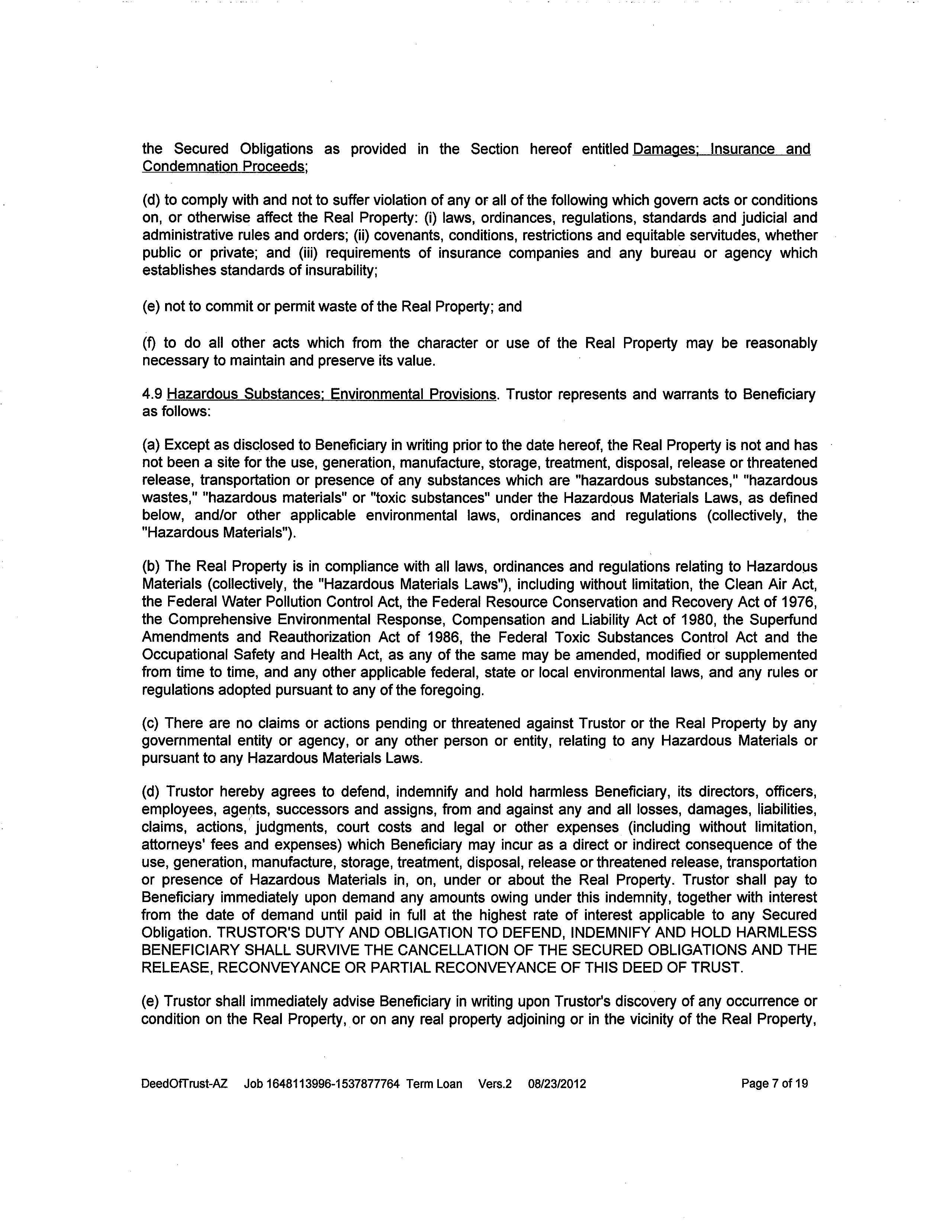 the Secured Obligations as provided in the Section hereof entitled Damages; Insurance and Condemnation Proceeds;

(d) to comply with and not to suffer violation of any or all of the following which govern acts or conditions on, or otherwise affect the Real Property: (i) laws, ordinances, regulations, standards and judicial and administrative rules and orders; (ii) covenants, conditions, restrictions and equitable servitudes, whether public or private; and (iii) requirements of insurance companies and any bureau or agency which establishes standards of insurability;

(e) not to commit or permit waste of the Real Property; and

(f) to do all other acts which from the character or use of the Real Property may be reasonably necessary to maintain and preserve its value.

4.9 Hazardous Substances; Environmental Provisions. Trustor represents and warrants to Beneficiary as follows:

(a) Except as disclosed to Beneficiary in writing prior to the date hereof, the Real Property is not and has not been a site for the use, generation, manufacture, storage, treatment, disposal, release or threatened release, transportation or presence of any substances which are "hazardous substances," "hazardous wastes," "hazardous materials" or "toxic substances" under the Hazardous Materials Laws, as defined below, and/or other applicable environmental laws, ordinances and regulations (collectively, the "Hazardous Materials").

(b) The Real Property is in compliance with all laws, ordinances and regulations relating to Hazardous Materials (collectively, the "Hazardous Materials Laws"), including without limitation, the Clean Air Act, the Federal Water Pollution Control Act, the Federal Resource Conservation and Recovery Act of 1976, the Comprehensive Environmental Response, Compensation and Liability Act of 1980, the Superfund Amendments and Reauthorization Act of 1986, the Federal Toxic Substances Control Act and the Occupational Safety and Health Act, as any of the same may be amended, modified or supplemented from time to time, and any other applicable federal, state or local environmental laws, and any rules or regulations adopted pursuant to any of the foregoing.

(c) There are no claims or actions pending or threatened against Trustor or the Real Property by any governmental entity or agency, or any other person or entity, relating to any Hazardous Materials or pursuant to any Hazardous Materials Laws.

(d) Trustor hereby agrees to defend, indemnify and hold harmless Beneficiary, its directors, officers, employees, agents, successors and assigns, from and against any and all losses, damages, liabilities, claims, actions, judgments, court costs and legal or other expenses (including without limitation, attorneys' fees and expenses) which Beneficiary may incur as a direct or indirect consequence of the use, generation, manufacture, storage, treatment, disposal, release or threatened release, transportation or presence of Hazardous Materials in, on, under or about the Real Property. Trustor shall pay to Beneficiary immediately upon demand any amounts owing under this indemnity, together with interest from the date of demand until paid in full at the highest rate of interest applicable to any Secured Obligation. TRUSTOR'S DUTY AND OBLIGATION TO DEFEND, INDEMNIFY AND HOLD HARMLESS BENEFICIARY SHALL SURVIVE THE CANCELLATION OF THE SECURED OBLIGATIONS AND THE RELEASE, RECONVEYANCE OR PARTIAL RECONVEYANCE OF THIS DEED OF TRUST.

(e) Trustor shall immediately advise Beneficiary in writing upon Trustor's discovery of any occurrence or condition on the Real Property, or on any real property adjoining or in the vicinity of the Real Property,

DeedOfTrust-AZ Job 1648113996-1537877764 Term Loan Vers.2 08/23/2012 Page 7 of 19